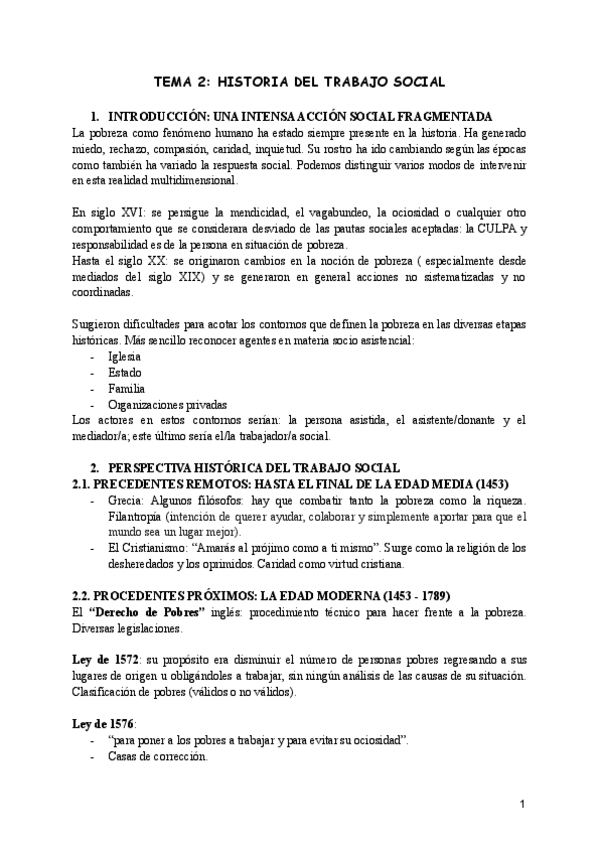 TEMA 2: HISTORIA DEL TRABAJO SOCIAL

1. INTRODUCCIÓN: UNA INTENSA ACCIÓN SOCIAL FRAGMENTADA

La pobreza como fenómeno humano ha estado siempre presente en la historia. Ha generado miedo, rechazo, compasión, caridad, inquietud. Su rostro ha ido cambiando según las épocas como también ha variado la respuesta social. Podemos distinguir varios modos de intervenir en esta realidad multidimensional.

En siglo XVI: se persigue la mendicidad, el vagabundeo, la ociosidad o cualquier otro comportamiento que se considerara desviado de las pautas sociales aceptadas: la CULPA y responsabilidad es de la persona en situación de pobreza.
Hasta el siglo XX: se originaron cambios en la noción de pobreza ( especialmente desde mediados del siglo XIX) y se generaron en general acciones no sistematizadas y no coordinadas.

Surgieron dificultades para acotar los contornos que definen la pobreza en las diversas etapas históricas. Más sencillo reconocer agentes en materia socio asistencial:
- Iglesia
- Estado
- Familia
- Organizaciones privadas
Los actores en estos contornos serían: la persona asistida, el asistente/donante y el mediador/a; este último sería el/la trabajador/a social.

2. PERSPECTIVA HISTÓRICA DEL TRABAJO SOCIAL
2.1. PRECEDENTES REMOTOS: HASTA EL FINAL DE LA EDAD MEDIA (1453)
- Grecia: Algunos filósofos: hay que combatir tanto la pobreza como la riqueza. Filantropía (intención de querer ayudar, colaborar y simplemente aportar para que el mundo sea un lugar mejor).
- El Cristianismo: “Amarás al prójimo como a ti mismo”. Surge como la religión de los desheredados y los oprimidos. Caridad como virtud cristiana.

2.2. PROCEDENTES PRÓXIMOS: LA EDAD MODERNA (1453 - 1789)
El “Derecho de Pobres” inglés: procedimiento técnico para hacer frente a la pobreza. Diversas legislaciones.

Ley de 1572: su propósito era disminuir el número de personas pobres regresando a sus lugares de origen u obligándoles a trabajar, sin ningún análisis de las causas de su situación. Clasificación de pobres (válidos o no válidos).

Ley de 1576:
- “para poner a los pobres a trabajar y para evitar su ociosidad”.
- Casas de corrección.

1